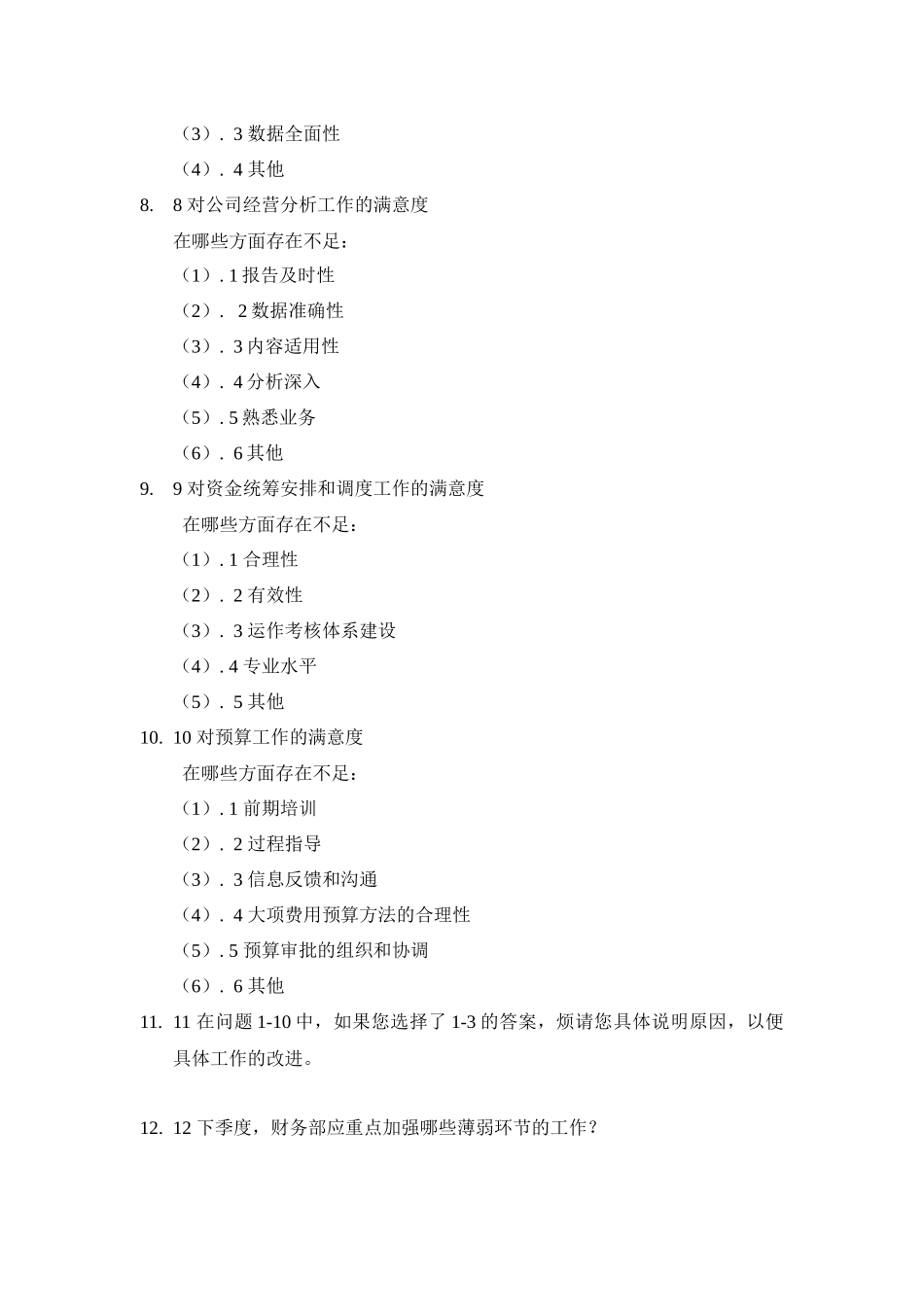 （3）. 3 数据全面性

（4）. 4 其他

8. 8 对公司经营分析工作的满意度

在哪些方面存在不足：

（1）. 1 报告及时性

（2）. 2 数据准确性

（3）. 3 内容适用性

（4）. 4 分析深入

（5）. 5 熟悉业务

（6）. 6 其他

9. 9 对资金统筹安排和调度工作的满意度

在哪些方面存在不足：

（1）. 1 合理性

（2）. 2 有效性

（3）. 3 运作考核体系建设

（4）. 4 专业水平

（5）. 5 其他

10. 10 对预算工作的满意度

在哪些方面存在不足：

（1）. 1 前期培训

（2）. 2 过程指导

（3）. 3 信息反馈和沟通

（4）. 4 大项费用预算方法的合理性

（5）. 5 预算审批的组织和协调

（6）. 6 其他

11. 11 在问题 1-10 中，如果您选择了 1-3 的答案，烦请您具体说明原因，以便具体工作的改进。

12. 12 下季度，财务部应重点加强哪些薄弱环节的工作？